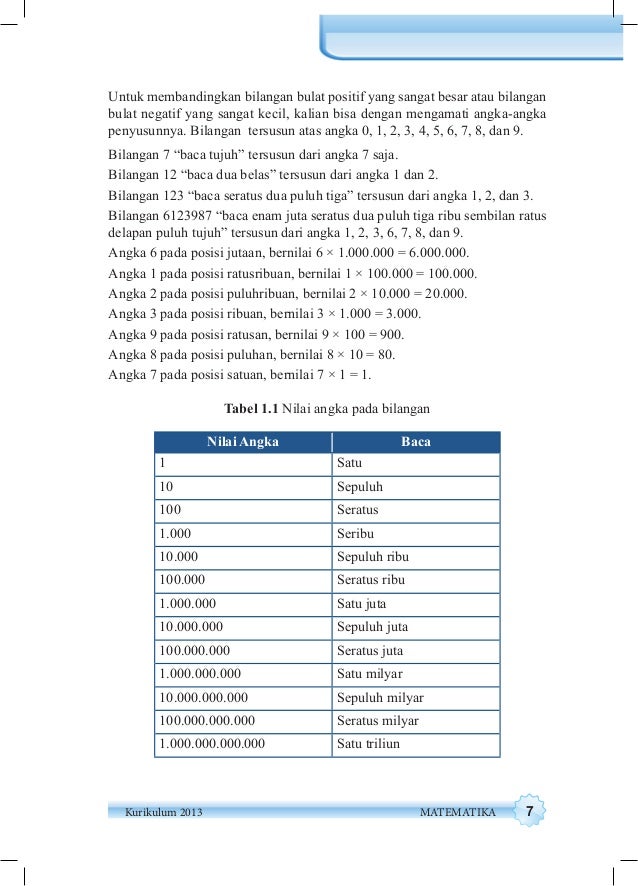 Untuk membandingkan bilangan bulat positif yang sangat besar atau bilangan bulat negatif yang sangat kecil, kalian bisa dengan mengamati angka-angka penyusunnya. Bilangan tersusun atas angka 0, 1, 2, 3, 4, 5, 6, 7, 8, dan 9.

Bilangan 7 “baca tujuh” tersusun dari angka 7 saja.

Bilangan 12 “baca dua belas” tersusun dari angka 1 dan 2.

Bilangan 123 “baca seratus dua puluh tiga” tersusun dari angka 1, 2, dan 3.

Bilangan 6123987 “baca enam juta seratus dua puluh tiga ribu sembilan ratus delapan puluh tujuh” tersusun dari angka 1, 2, 3, 6, 7, 8, dan 9.

Angka 6 pada posisi jutaan, bernilai $6 \times 1.000.000 = 6.000.000$.

Angka 1 pada posisi ratusribuan, bernilai $1 \times 100.000 = 100.000$.

Angka 2 pada posisi puluhribuan, bernilai $2 \times 10.000 = 20.000$.

Angka 3 pada posisi ribuan, bernilai $3 \times 1.000 = 3.000$.

Angka 9 pada posisi ratusan, bernilai $9 \times 100 = 900$.

Angka 8 pada posisi puluhan, bernilai $8 \times 10 = 80$.

Angka 7 pada posisi satuan, bernilai $7 \times 1 = 1$.

**Tabel 1.1** Nilai angka pada bilangan

| Nilai Angka | Baca |
|---|---|
| 1 | Satu |
| 10 | Sepuluh |
| 100 | Seratus |
| 1.000 | Seribu |
| 10.000 | Sepuluh ribu |
| 100.000 | Seratus ribu |
| 1.000.000 | Satu juta |
| 10.000.000 | Sepuluh juta |
| 100.000.000 | Seratus juta |
| 1.000.000.000 | Satu milyar |
| 10.000.000.000 | Sepuluh milyar |
| 100.000.000.000 | Seratus milyar |
| 1.000.000.000.000 | Satu triliun |

Kurikulum 2013 MATEMATIKA 7